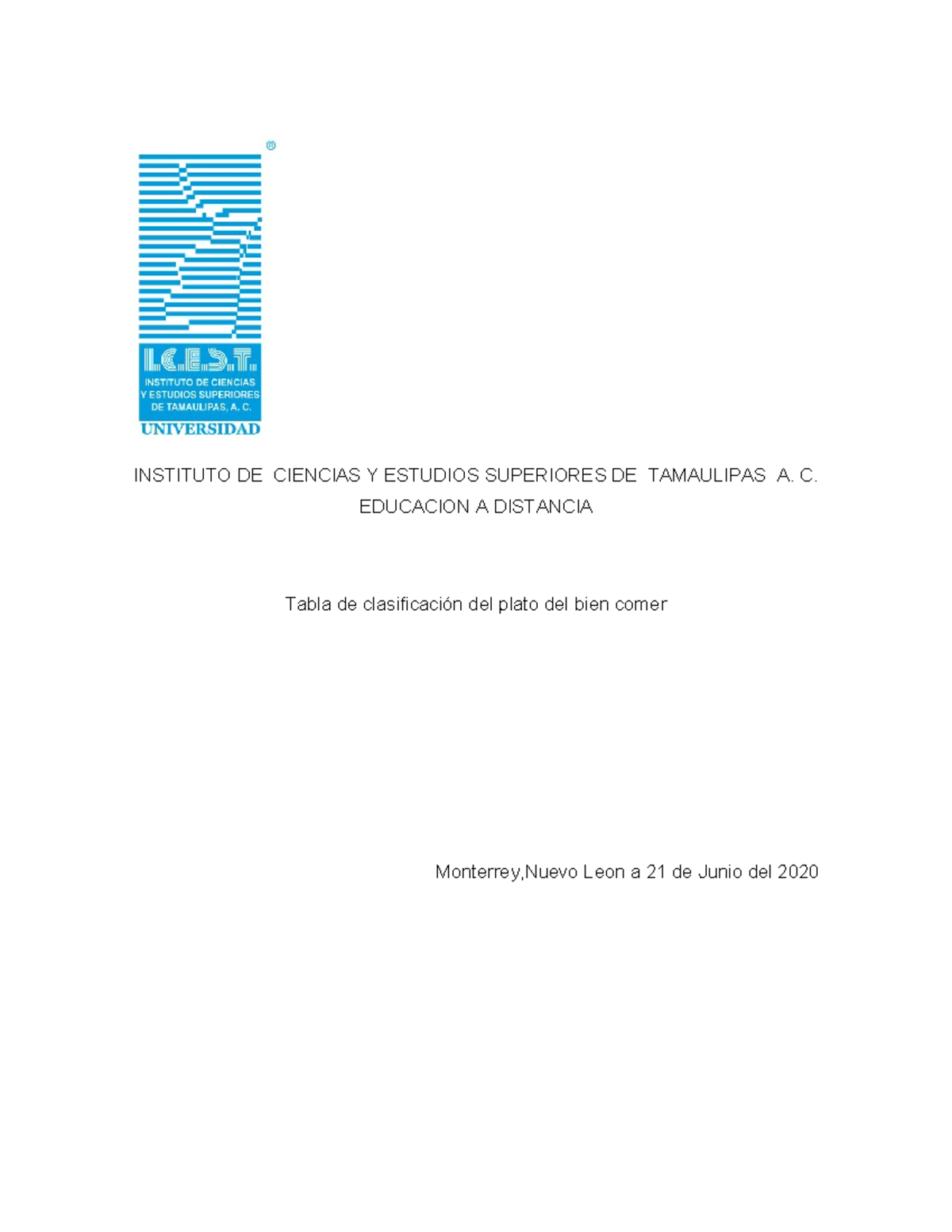 ®

I.C.E.S.T.
INSTITUTO DE CIENCIAS Y ESTUDIOS SUPERIORES DE TAMAULIPAS, A. C.
UNIVERSIDAD

INSTITUTO DE CIENCIAS Y ESTUDIOS SUPERIORES DE TAMAULIPAS A. C.
EDUCACION A DISTANCIA

Tabla de clasificación del plato del bien comer

Monterrey,Nuevo Leon a 21 de Junio del 2020